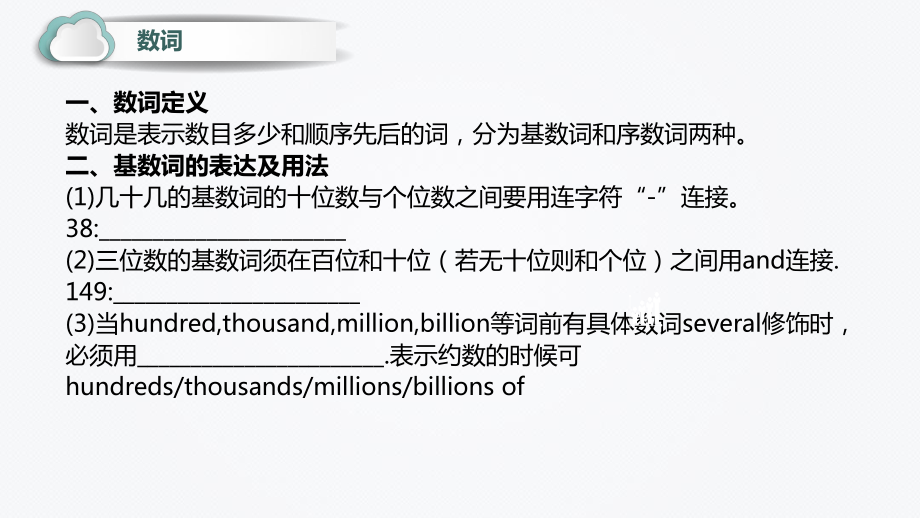 数词

一、数词定义
数词是表示数目多少和顺序先后的词，分为基数词和序数词两种。
二、基数词的表达及用法
(1)几十几的基数词的十位数与个位数之间要用连字符“-”连接。
38:____________________
(2)三位数的基数词须在百位和十位（若无十位则和个位）之间用and连接.
149:____________________
(3)当hundred,thousand,million,billion等词前有具体数词several修饰时，必须用____________________.表示约数的时候可hundreds/thousands/millions/billions of